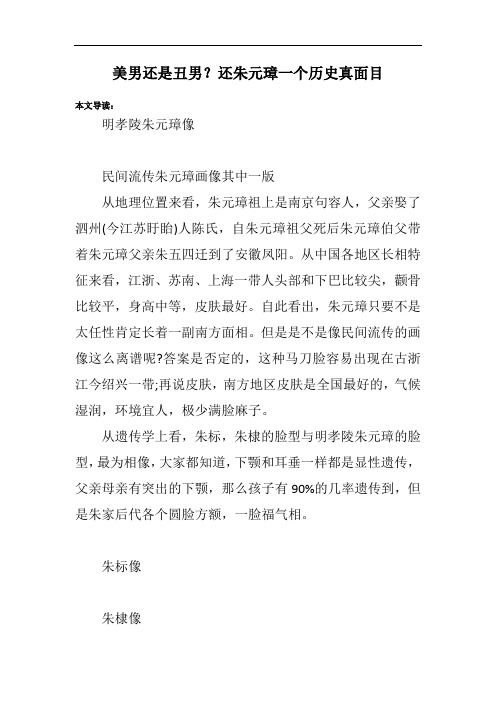 美男还是丑男？还朱元璋一个历史真面目

本文导读：

明孝陵朱元璋像

民间流传朱元璋画像其中一版

从地理位置来看，朱元璋祖上是南京句容人，父亲娶了泗州(今江苏盱眙)人陈氏，自朱元璋祖父死后朱元璋伯父带着朱元璋父亲朱五四迁到了安徽凤阳。从中国各地区长相特征来看，江浙、苏南、上海一带人头部和下巴比较尖，颧骨比较平，身高中等，皮肤最好。自此看出，朱元璋只要不是太任性肯定长着一副南方面相。但是是不是像民间流传的画像这么离谱呢?答案是否定的，这种马刀脸容易出现在古浙江今绍兴一带;再说皮肤，南方地区皮肤是全国最好的，气候湿润，环境宜人，极少满脸麻子。

从遗传学上看，朱标，朱棣的脸型与明孝陵朱元璋的脸型，最为相像，大家都知道，下颚和耳垂一样都是显性遗传，父亲母亲有突出的下颚，那么孩子有 90%的几率遗传到，但是朱家后代各个圆脸方额，一脸福气相。

朱标像

朱棣像